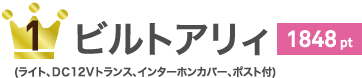 1 ビルトアリィ 1848 pt

(ライト、DC12Vトランス、インターホンカバー、ポスト付)